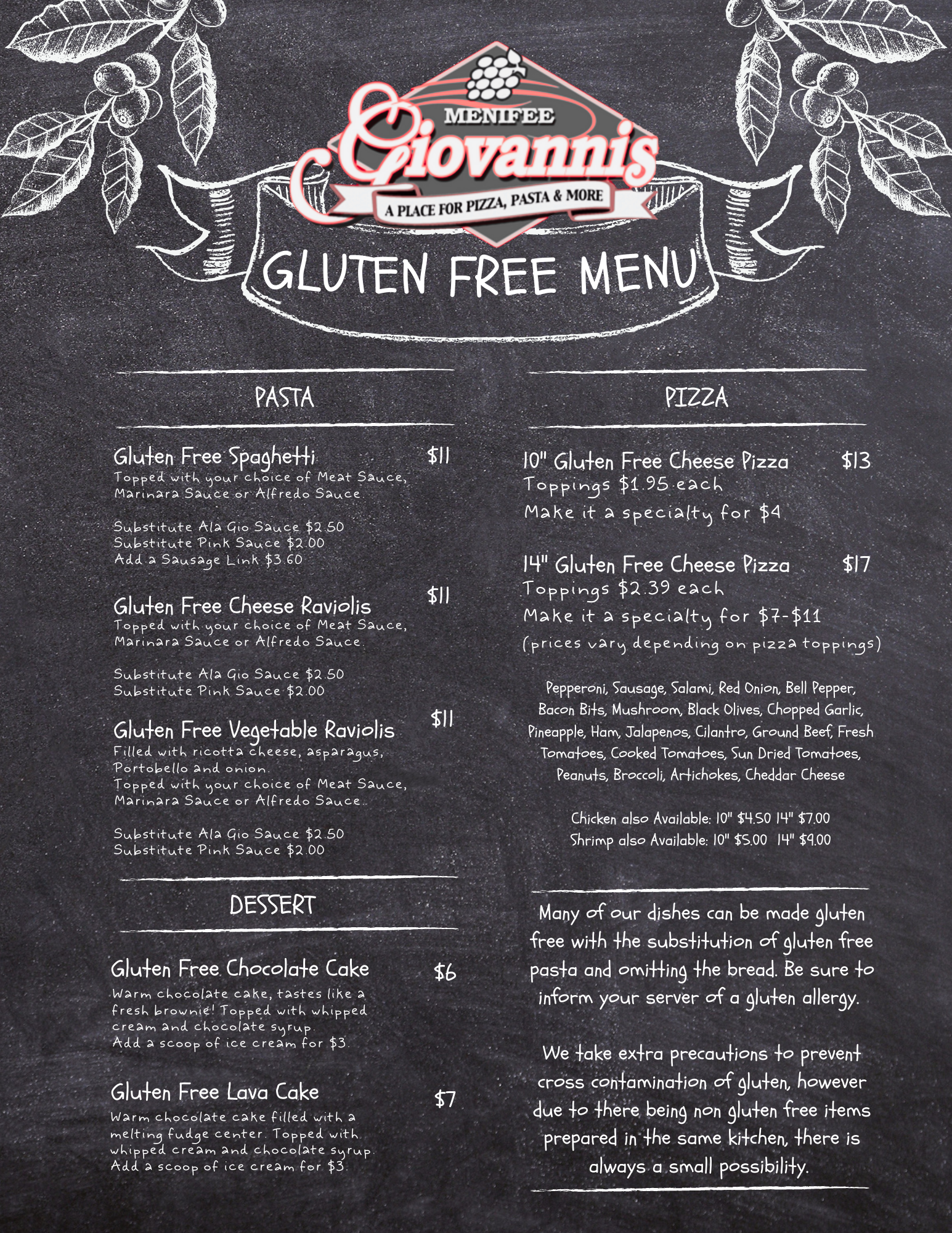 MENIFEE
Giovannis
A PLACE FOR PIZZA, PASTA & MORE

GLUTEN FREE MENU

PASTA

Gluten Free Spaghetti $11
Topped with your choice of Meat Sauce, Marinara Sauce or Alfredo Sauce.

Substitute Ala Gio Sauce $2.50
Substitute Pink Sauce $2.00
Add a Sausage Link $3.60

Gluten Free Cheese Raviolis $11
Topped with your choice of Meat Sauce, Marinara Sauce or Alfredo Sauce.

Substitute Ala Gio Sauce $2.50
Substitute Pink Sauce $2.00

Gluten Free Vegetable Raviolis $11
Filled with ricotta cheese, asparagus, Portobello and onion.
Topped with your choice of Meat Sauce, Marinara Sauce or Alfredo Sauce.

Substitute Ala Gio Sauce $2.50
Substitute Pink Sauce $2.00

DESSERT

Gluten Free Chocolate Cake $6
Warm chocolate cake, tastes like a fresh brownie! Topped with whipped cream and chocolate syrup.
Add a scoop of ice cream for $3.

Gluten Free Lava Cake $7
Warm chocolate cake filled with a melting fudge center. Topped with whipped cream and chocolate syrup.
Add a scoop of ice cream for $3.

PIZZA

10" Gluten Free Cheese Pizza $13
Toppings $1.95 each
Make it a specialty for $4

14" Gluten Free Cheese Pizza $17
Toppings $2.39 each
Make it a specialty for $7-$11
(prices vary depending on pizza toppings)

Pepperoni, Sausage, Salami, Red Onion, Bell Pepper, Bacon Bits, Mushroom, Black Olives, Chopped Garlic, Pineapple, Ham, Jalapenos, Cilantro, Ground Beef, Fresh Tomatoes, Cooked Tomatoes, Sun Dried Tomatoes, Peanuts, Broccoli, Artichokes, Cheddar Cheese

Chicken also Available: 10" $4.50 14" $7.00
Shrimp also Available: 10" $5.00 14" $9.00

Many of our dishes can be made gluten free with the substitution of gluten free pasta and omitting the bread. Be sure to inform your server of a gluten allergy.

We take extra precautions to prevent cross contamination of gluten, however due to there being non gluten free items prepared in the same kitchen, there is always a small possibility.